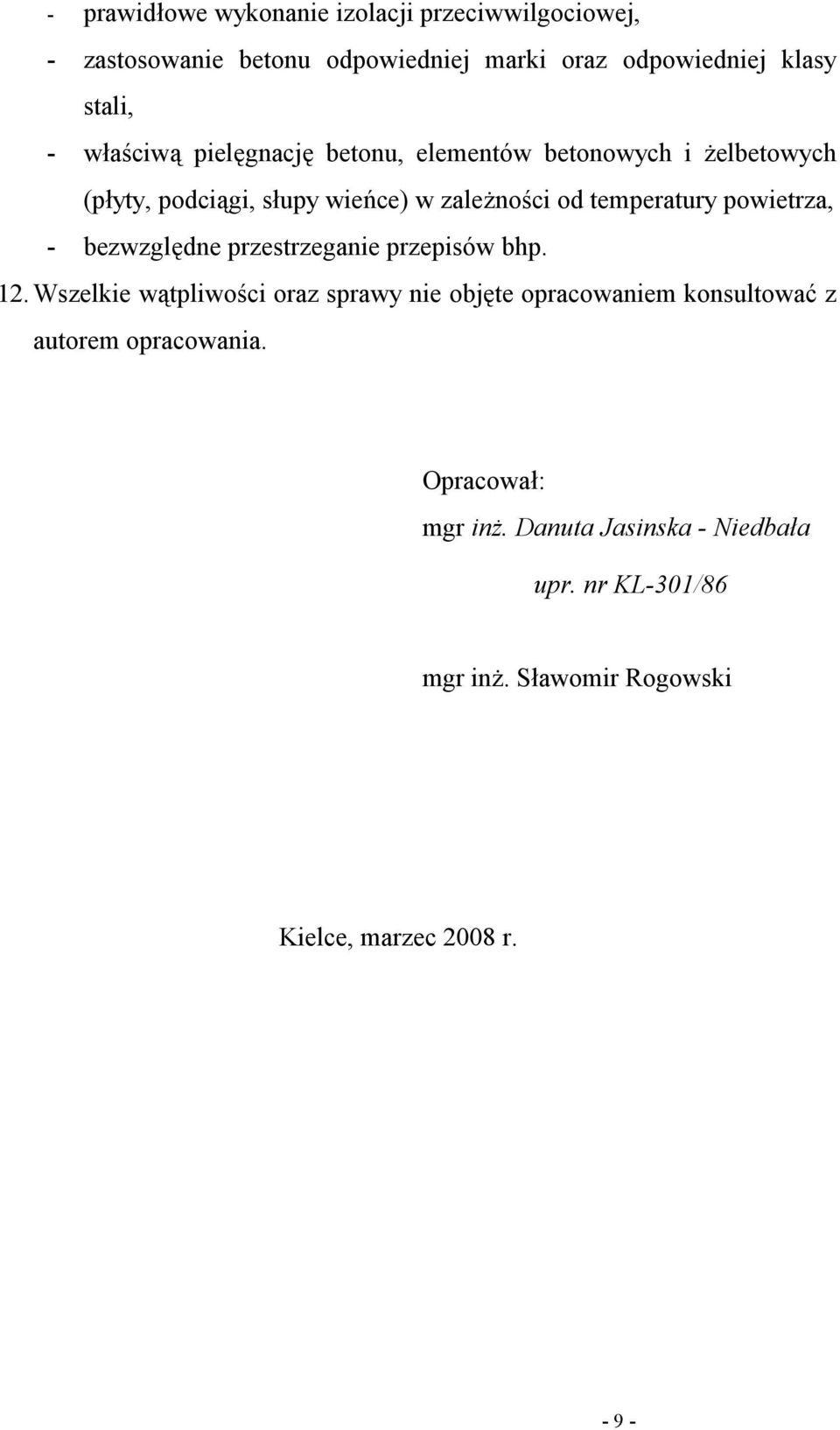 - prawidłowe wykonanie izolacji przeciwwilgociowej,
- zastosowanie betonu odpowiedniej marki oraz odpowiedniej klasy stali,
- właściwą pielęgnację betonu, elementów betonowych i żelbetowych (płyty, podciągi, słupy wieńce) w zależności od temperatury powietrza,
- bezwzględne przestrzeganie przepisów bhp.

12. Wszelkie wątpliwości oraz sprawy nie objęte opracowaniem konsultować z autorem opracowania.

Opracował:
mgr inż. Danuta Jasinska - Niedbała
upr. nr KL-301/86

mgr inż. Sławomir Rogowski

Kielce, marzec 2008 r.

- 9 -